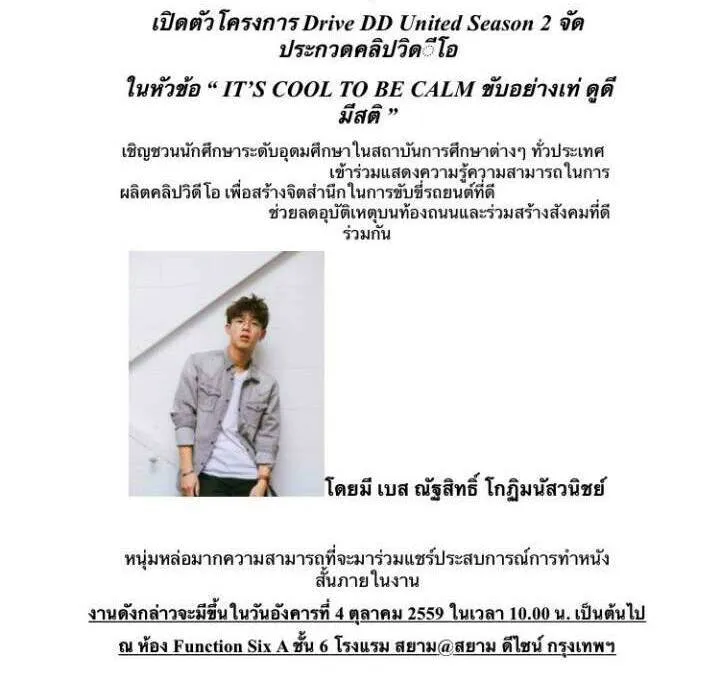 เปิดตัวโครงการ Drive DD United Season 2 จัดประกวดคลิปวิดีโอ

ในหัวข้อ “ IT’S COOL TO BE CALM ขับอย่างเท่ ดูดี มีสติ ”

เชิญชวนนักศึกษาระดับอุดมศึกษาในสถาบันการศึกษาต่างๆ ทั่วประเทศ เข้าร่วมแสดงความรู้ความสามารถในการผลิตคลิปวิดีโอ เพื่อสร้างจิตสำนึกในการขับขี่รถยนต์ที่ดี ช่วยลดอุบัติเหตุบนท้องถนนและร่วมสร้างสังคมที่ดีร่วมกัน

โดยมี เบส ณัฐสิทธิ์ โกฏิมนัสวนิชย์

หนุ่มหล่อมากความสามารถที่จะมาร่วมแชร์ประสบการณ์การทำหนังสั้นภายในงาน

งานดังกล่าวจะมีขึ้นในวันอังคารที่ 4 ตุลาคม 2559 ในเวลา 10.00 น. เป็นต้นไป

ณ ห้อง Function Six A ชั้น 6 โรงแรม สยาม@สยาม ดีไซน์ กรุงเทพฯ